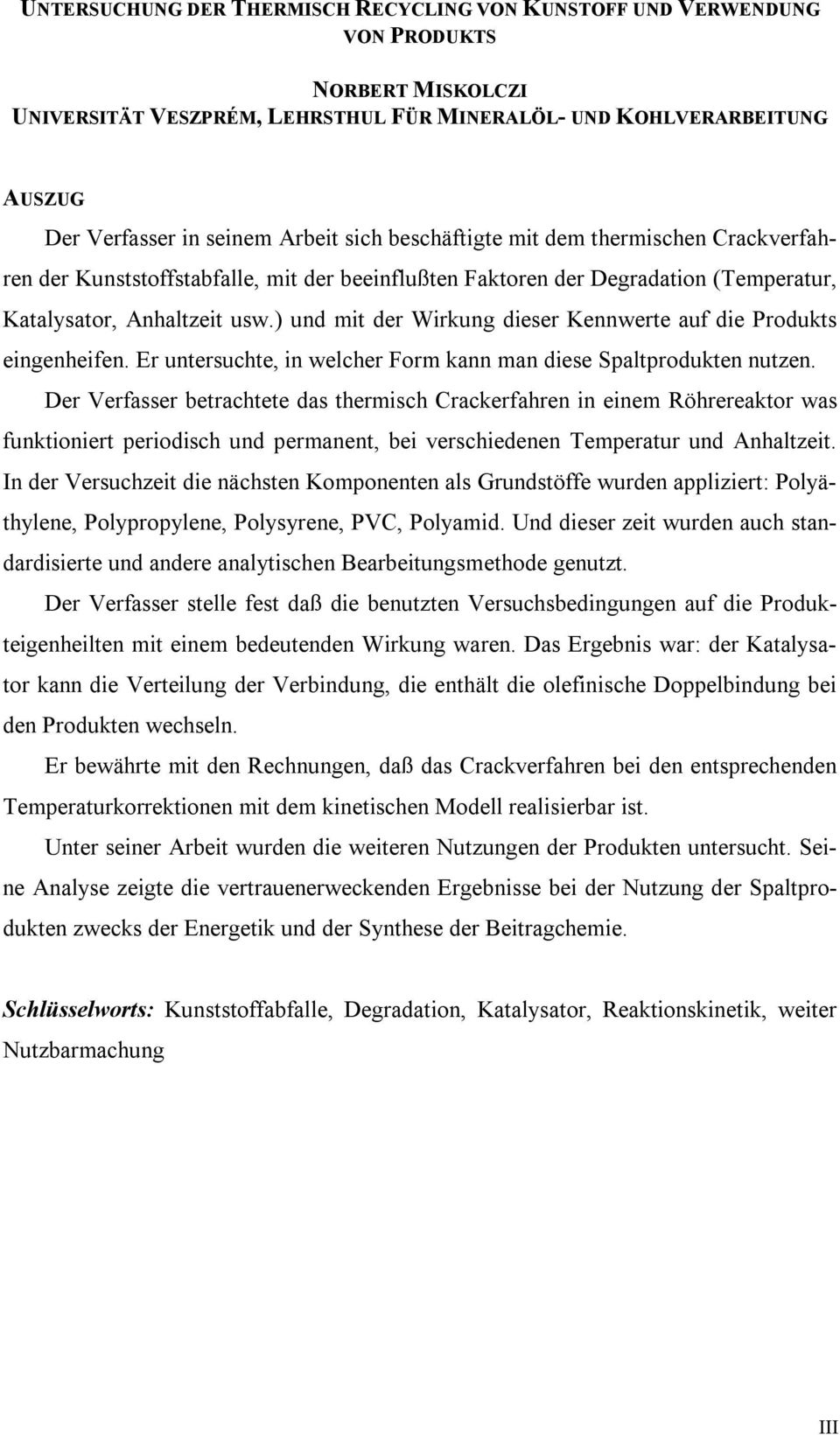 UNTERSUCHUNG DER THERMISCH RECYCLING VON KUNSTOFF UND VERWENDUNG VON PRODUKTS

NORBERT MISKOLCZI
UNIVERSITÄT VESZPRÉM, LEHRSTHUL FÜR MINERALÖL- UND KOHLVERARBEITUNG

AUSZUG

Der Verfasser in seinem Arbeit sich beschäftigte mit dem thermischen Crackverfahren der Kunststoffstabfalle, mit der beeinflußten Faktoren der Degradation (Temperatur, Katalysator, Anhaltzeit usw.) und mit der Wirkung dieser Kennwerte auf die Produkts eingenheifen. Er untersuchte, in welcher Form kann man diese Spaltprodukten nutzen.

Der Verfasser betrachtete das thermisch Crackerfahren in einem Röhrereaktor was funktioniert periodisch und permanent, bei verschiedenen Temperatur und Anhaltzeit. In der Versuchzeit die nächsten Komponenten als Grundstöffe wurden appliziert: Polyäthylene, Polypropylene, Polysyrene, PVC, Polyamid. Und dieser zeit wurden auch standardisierte und andere analytischen Bearbeitungsmethode genutzt.

Der Verfasser stelle fest daß die benutzten Versuchsbedingungen auf die Produkteigenheilten mit einem bedeutenden Wirkung waren. Das Ergebnis war: der Katalysator kann die Verteilung der Verbindung, die enthält die olefinische Doppelbindung bei den Produkten wechseln.

Er bewährte mit den Rechnungen, daß das Crackverfahren bei den entsprechenden Temperaturkorrektionen mit dem kinetischen Modell realisierbar ist.

Unter seiner Arbeit wurden die weiteren Nutzungen der Produkten untersucht. Seine Analyse zeigte die vertrauenerweckenden Ergebnisse bei der Nutzung der Spaltprodukten zwecks der Energetik und der Synthese der Beitragchemie.

Schlüsselworts: Kunststoffabfalle, Degradation, Katalysator, Reaktionskinetik, weiter Nutzbarmachung

III